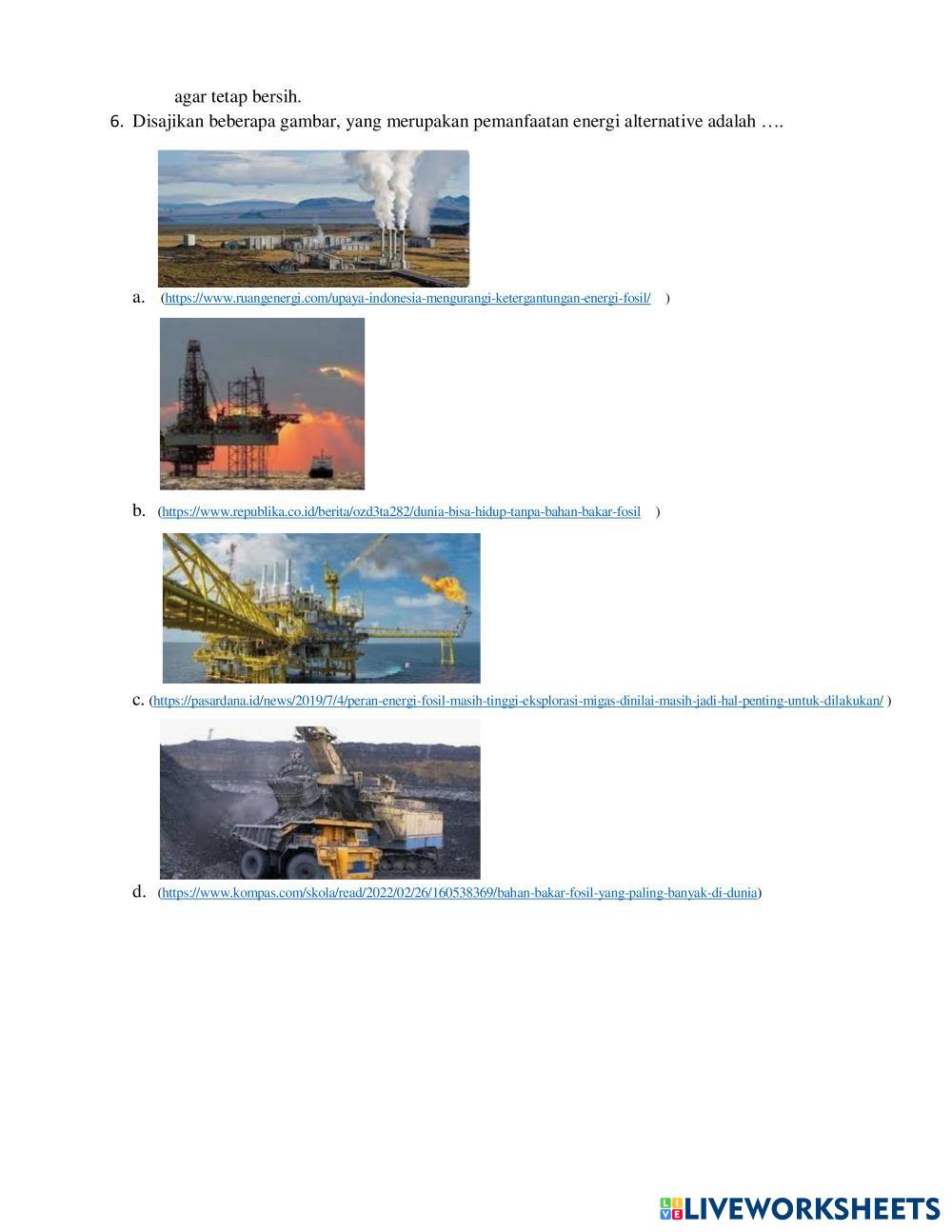 agar tetap bersih.

6. Disajikan beberapa gambar, yang merupakan pemanfaatan energi alternative adalah ….

a. (https://www.ruangenergi.com/upaya-indonesia-mengurangi-ketergantungan-energi-fosil/ )

b. (https://www.republika.co.id/berita/ozd3ta282/dunia-bisa-hidup-tanpa-bahan-bakar-fosil )

c. (https://pasardana.id/news/2019/7/4/peran-energi-fosil-masih-tinggi-eksplorasi-migas-dinilai-masih-jadi-hal-penting-untuk-dilakukan/ )

d. (https://www.kompas.com/skola/read/2022/02/26/160538369/bahan-bakar-fosil-yang-paling-banyak-di-dunia)

LIVEWORKSHEETS